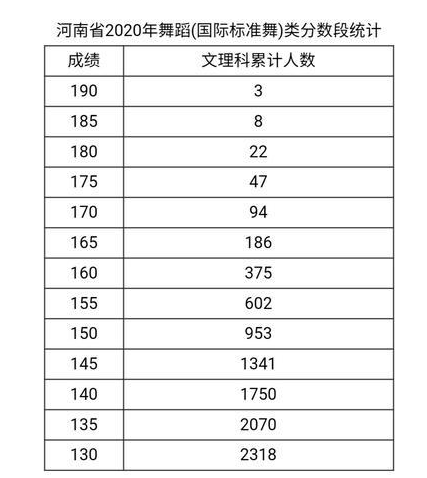 河南省2020年舞蹈(国际标准舞)类分数段统计

| 成绩 | 文理科累计人数 |
|---|---|
| 190 | 3 |
| 185 | 8 |
| 180 | 22 |
| 175 | 47 |
| 170 | 94 |
| 165 | 186 |
| 160 | 375 |
| 155 | 602 |
| 150 | 953 |
| 145 | 1341 |
| 140 | 1750 |
| 135 | 2070 |
| 130 | 2318 |